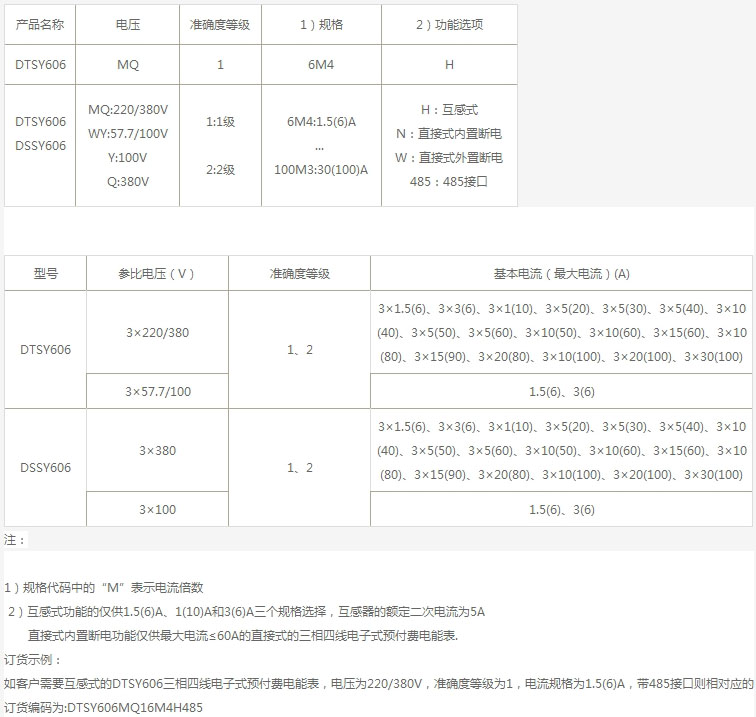 | 产品名称 | 电压 | 准确度等级 | 1）规格 | 2）功能选项 |
|---|---|---|---|---|
| DTSY606 | MQ | 1 | 6M4 | H |
| DTSY606 DSSY606 | MQ:220/380V WY:57.7/100V Y:100V Q:380V | 1:1级 2:2级 | 6M4:1.5(6)A ... 100M3:30(100)A | H：互感式 N：直接式内置断电 W：直接式外置断电 485：485接口 |

| 型号 | 参比电压（V） | 准确度等级 | 基本电流（最大电流）(A) |
|---|---|---|---|
| DTSY606 | 3×220/380 | 1、2 | 3×1.5(6)、3×3(6)、3×1(10)、3×5(20)、3×5(30)、3×5(40)、3×10(40)、3×5(50)、3×5(60)、3×10(50)、3×10(60)、3×15(60)、3×10(80)、3×15(90)、3×20(80)、3×10(100)、3×20(100)、3×30(100) |
| | 3×57.7/100 | | 1.5(6)、3(6) |
| DSSY606 | 3×380 | 1、2 | 3×1.5(6)、3×3(6)、3×1(10)、3×5(20)、3×5(30)、3×5(40)、3×10(40)、3×5(50)、3×5(60)、3×10(50)、3×10(60)、3×15(60)、3×10(80)、3×15(90)、3×20(80)、3×10(100)、3×20(100)、3×30(100) |
| | 3×100 | | 1.5(6)、3(6) |

注：

1）规格代码中的“M”表示电流倍数
2）互感式功能的仅供1.5(6)A、1(10)A和3(6)A三个规格选择，互感器的额定二次电流为5A
直接式内置断电功能仅供最大电流≤60A的直接式的三相四线电子式预付费电能表.
订货示例：
如客户需要互感式的DTSY606三相四线电子式预付费电能表，电压为220/380V，准确度等级为1，电流规格为1.5(6)A，带485接口则相对应的订货编码为:DTSY606MQ16M4H485